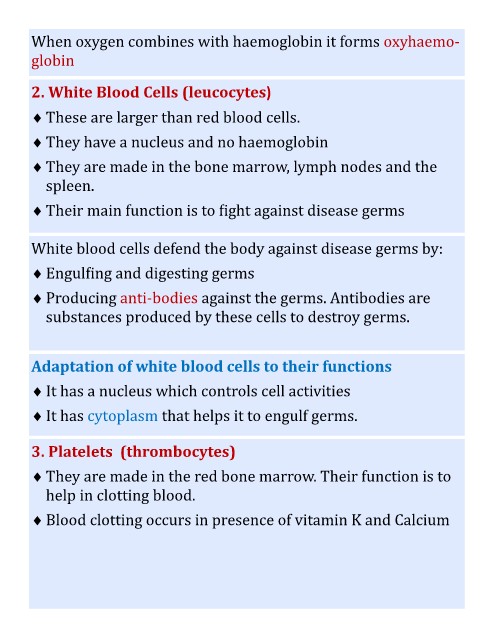 When oxygen combines with haemoglobin it forms oxyhaemoglobin

2. White Blood Cells (leucocytes)

♦ These are larger than red blood cells.
♦ They have a nucleus and no haemoglobin
♦ They are made in the bone marrow, lymph nodes and the spleen.
♦ Their main function is to fight against disease germs

White blood cells defend the body against disease germs by:
♦ Engulfing and digesting germs
♦ Producing anti-bodies against the germs. Antibodies are substances produced by these cells to destroy germs.

Adaptation of white blood cells to their functions

♦ It has a nucleus which controls cell activities
♦ It has cytoplasm that helps it to engulf germs.

3. Platelets (thrombocytes)

♦ They are made in the red bone marrow. Their function is to help in clotting blood.
♦ Blood clotting occurs in presence of vitamin K and Calcium